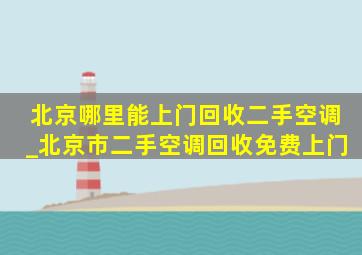 北京哪里能上门回收二手空调_北京市二手空调回收免费上门